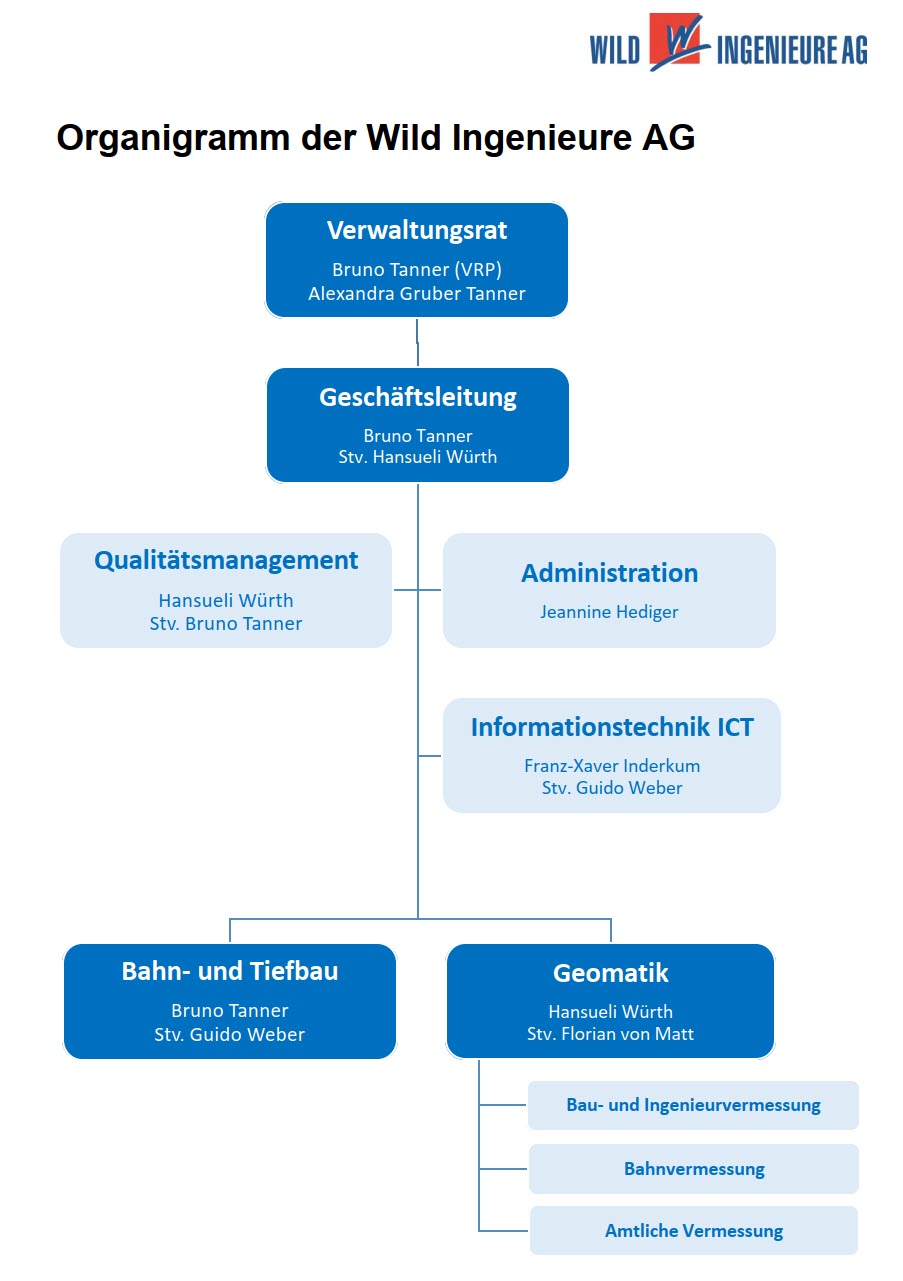 WILD W INGENIEURE AG

Organigramm der Wild Ingenieure AG

Verwaltungsrat
Bruno Tanner (VRP)
Alexandra Gruber Tanner

Geschäftsleitung
Bruno Tanner
Stv. Hansueli Würth

Qualitätsmanagement
Hansueli Würth
Stv. Bruno Tanner

Administration
Jeannine Hediger

Informationstechnik ICT
Franz-Xaver Inderkum
Stv. Guido Weber

Bahn- und Tiefbau
Bruno Tanner
Stv. Guido Weber

Geomatik
Hansueli Würth
Stv. Florian von Matt

Bau- und Ingenieurvermessung

Bahnvermessung

Amtliche Vermessung